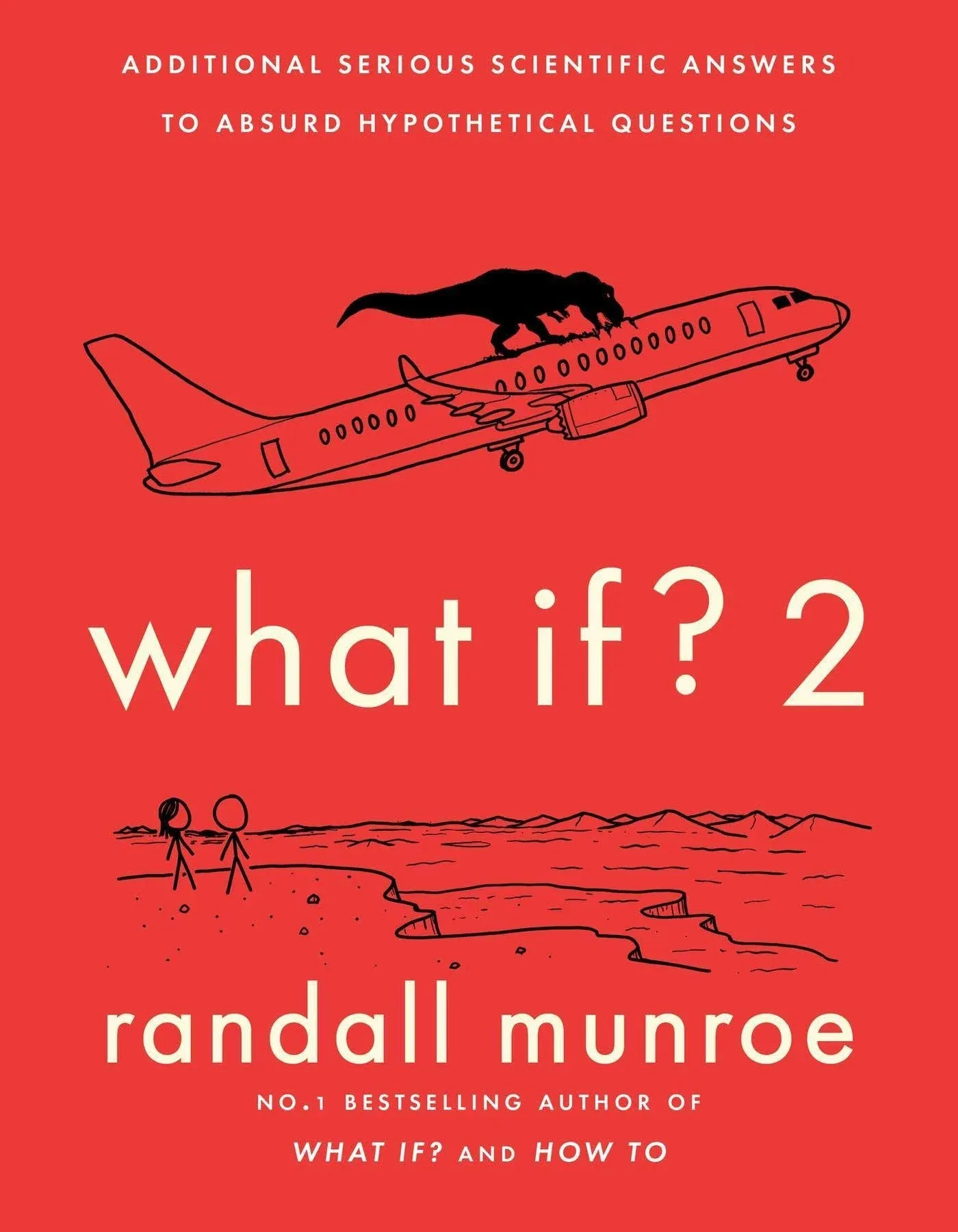 ADDITIONAL SERIOUS SCIENTIFIC ANSWERS TO ABSURD HYPOTHETICAL QUESTIONS

what if? 2

randall munroe

NO.1 BESTSELLING AUTHOR OF WHAT IF? AND HOW TO